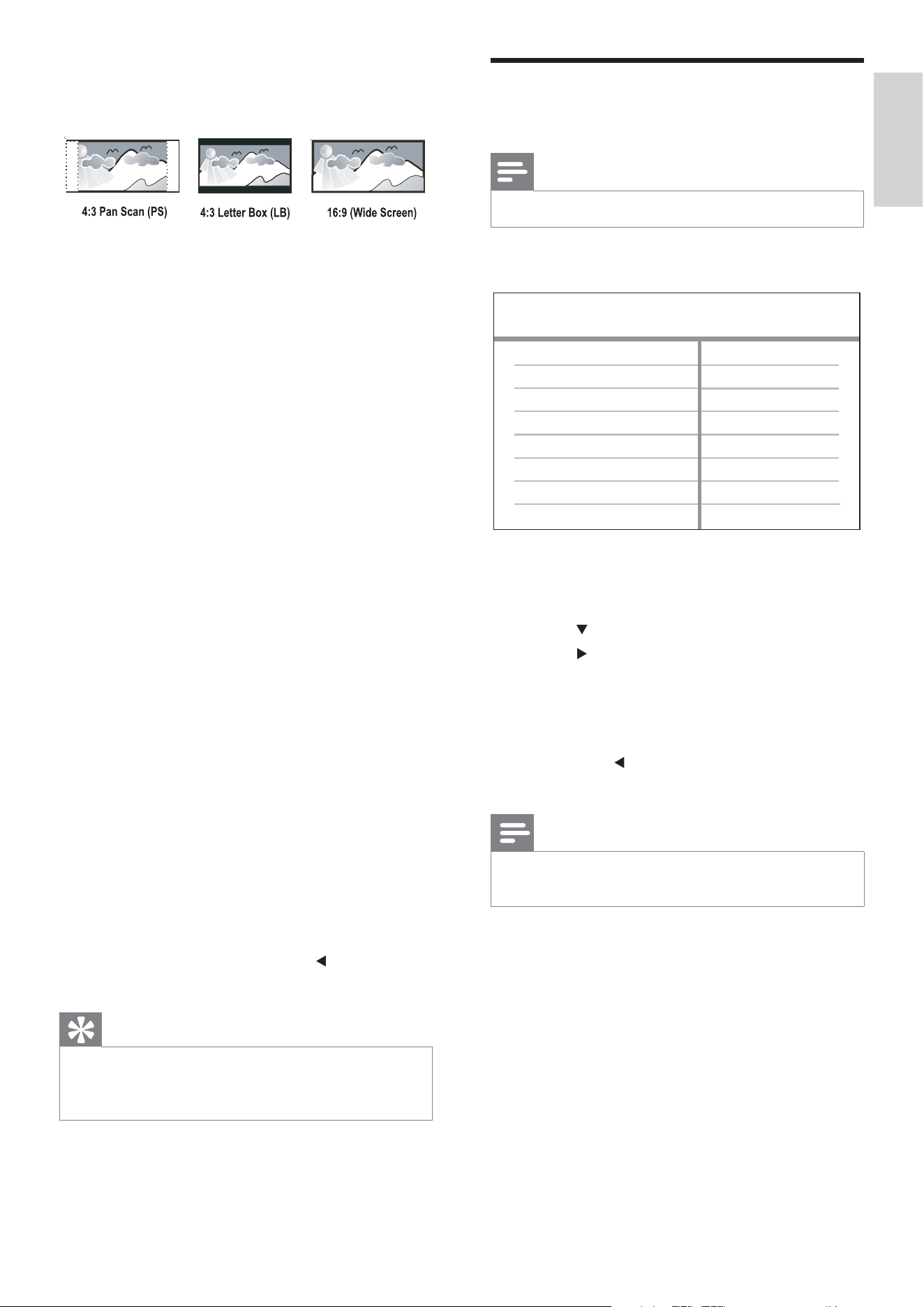 4:3 Pan Scan (PS)

4:3 Letter Box (LB)

16:9 (Wide Screen)